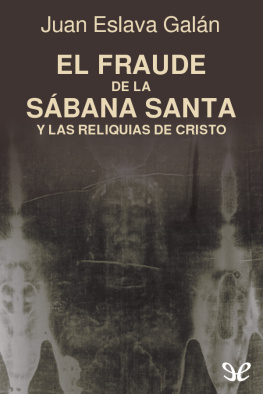 Juan Eslava Galán

EL FRAUDE
DE LA
SÁBANA SANTA
Y LAS RELIQUIAS DE CRISTO